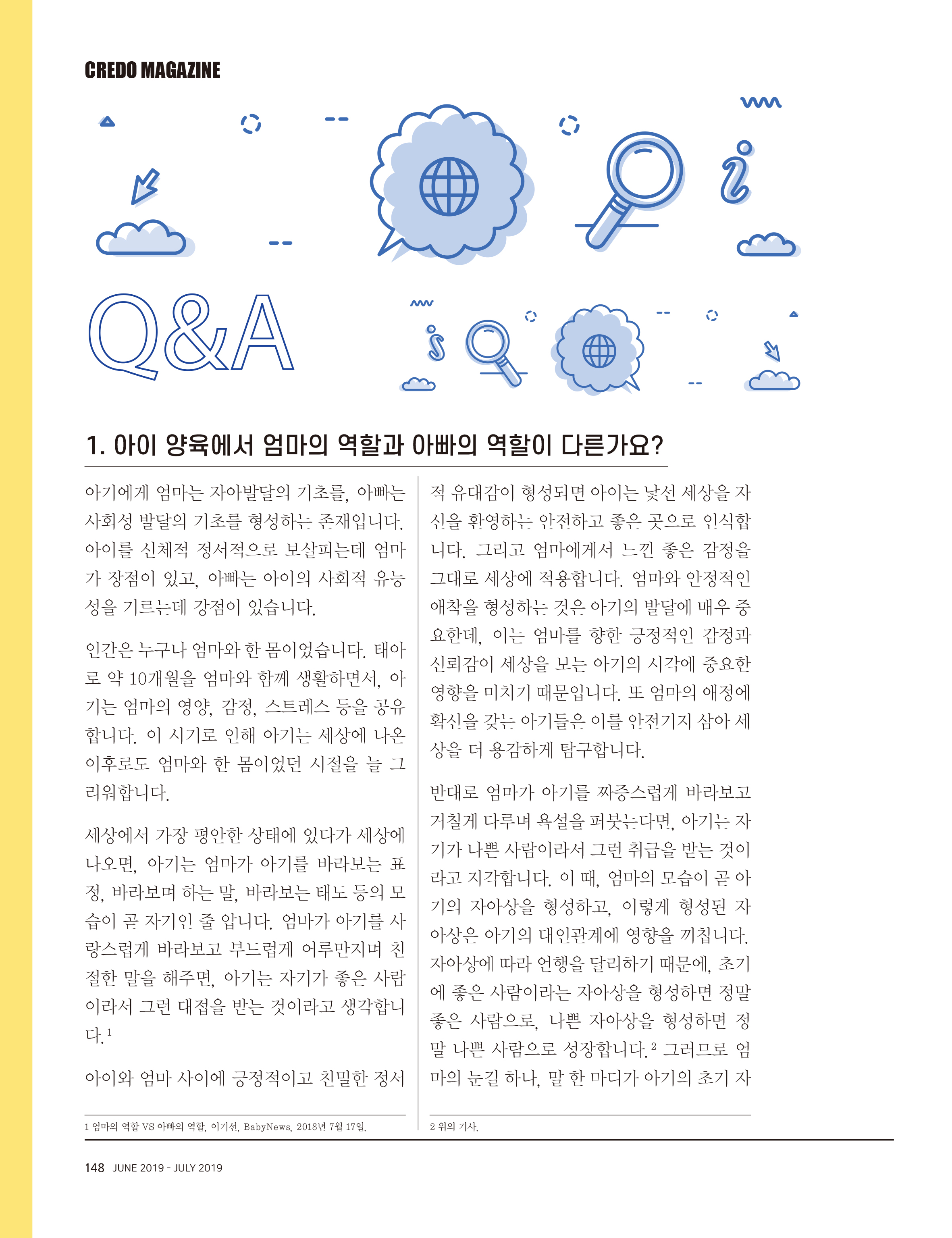 CREDO MAGAZINE

Q&A

1. 아이 양육에서 엄마의 역할과 아빠의 역할이 다른가요?

아기에게 엄마는 자아발달의 기초를, 아빠는 사회성 발달의 기초를 형성하는 존재입니다. 아이를 신체적 정서적으로 보살피는데 엄마가 장점이 있고, 아빠는 아이의 사회적 유능성을 기르는데 강점이 있습니다.

인간은 누구나 엄마와 한 몸이었습니다. 태아로 약 10개월을 엄마와 함께 생활하면서, 아기는 엄마의 영양, 감정, 스트레스 등을 공유합니다. 이 시기로 인해 아기는 세상에 나온 이후로도 엄마와 한 몸이었던 시절을 늘 그리워합니다.

세상에서 가장 평안한 상태에 있다가 세상에 나오면, 아기는 엄마가 아기를 바라보는 표정, 바라보며 하는 말, 바라보는 태도 등의 모습이 곧 자기인 줄 압니다. 엄마가 아기를 사랑스럽게 바라보고 부드럽게 어루만지며 친절한 말을 해주면, 아기는 자기가 좋은 사람이라서 그런 대접을 받는 것이라고 생각합니다.$^{1}$

아이와 엄마 사이에 긍정적이고 친밀한 정서적 유대감이 형성되면 아이는 낯선 세상을 자신을 환영하는 안전하고 좋은 곳으로 인식합니다. 그리고 엄마에게서 느낀 좋은 감정을 그대로 세상에 적용합니다. 엄마와 안정적인 애착을 형성하는 것은 아기의 발달에 매우 중요한데, 이는 엄마를 향한 긍정적인 감정과 신뢰감이 세상을 보는 아기의 시각에 중요한 영향을 미치기 때문입니다. 또 엄마의 애정에 확신을 갖는 아기들은 이를 안전기지 삼아 세상을 더 용감하게 탐구합니다.

반대로 엄마가 아기를 짜증스럽게 바라보고 거칠게 다루며 욕설을 퍼붓는다면, 아기는 자기가 나쁜 사람이라서 그런 취급을 받는 것이라고 지각합니다. 이 때, 엄마의 모습이 곧 아기의 자아상을 형성하고, 이렇게 형성된 자아상은 아기의 대인관계에 영향을 끼칩니다. 자아상에 따라 언행을 달리하기 때문에, 초기에 좋은 사람이라는 자아상을 형성하면 정말 좋은 사람으로, 나쁜 자아상을 형성하면 정말 나쁜 사람으로 성장합니다.$^{2}$ 그러므로 엄마의 눈길 하나, 말 한 마디가 아기의 초기 자

1 엄마의 역할 VS 아빠의 역할, 이기선, BabyNews, 2018년 7월 17일.

2 위의 기사.

148 JUNE 2019 - JULY 2019